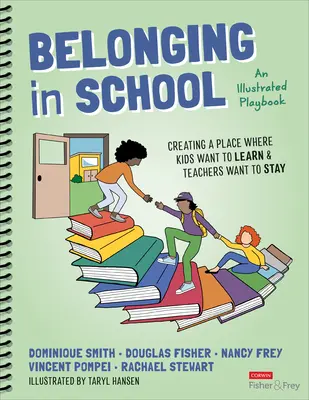 BELONGING in SCHOOL

An Illustrated Playbook

CREATING A PLACE WHERE KIDS WANT TO LEARN & TEACHERS WANT TO STAY

DOMINIQUE SMITH · DOUGLAS FISHER · NANCY FREY
VINCENT POMPEI · RACHAEL STEWART
ILLUSTRATED BY TARYL HANSEN

CORWIN
Fisher & Frey